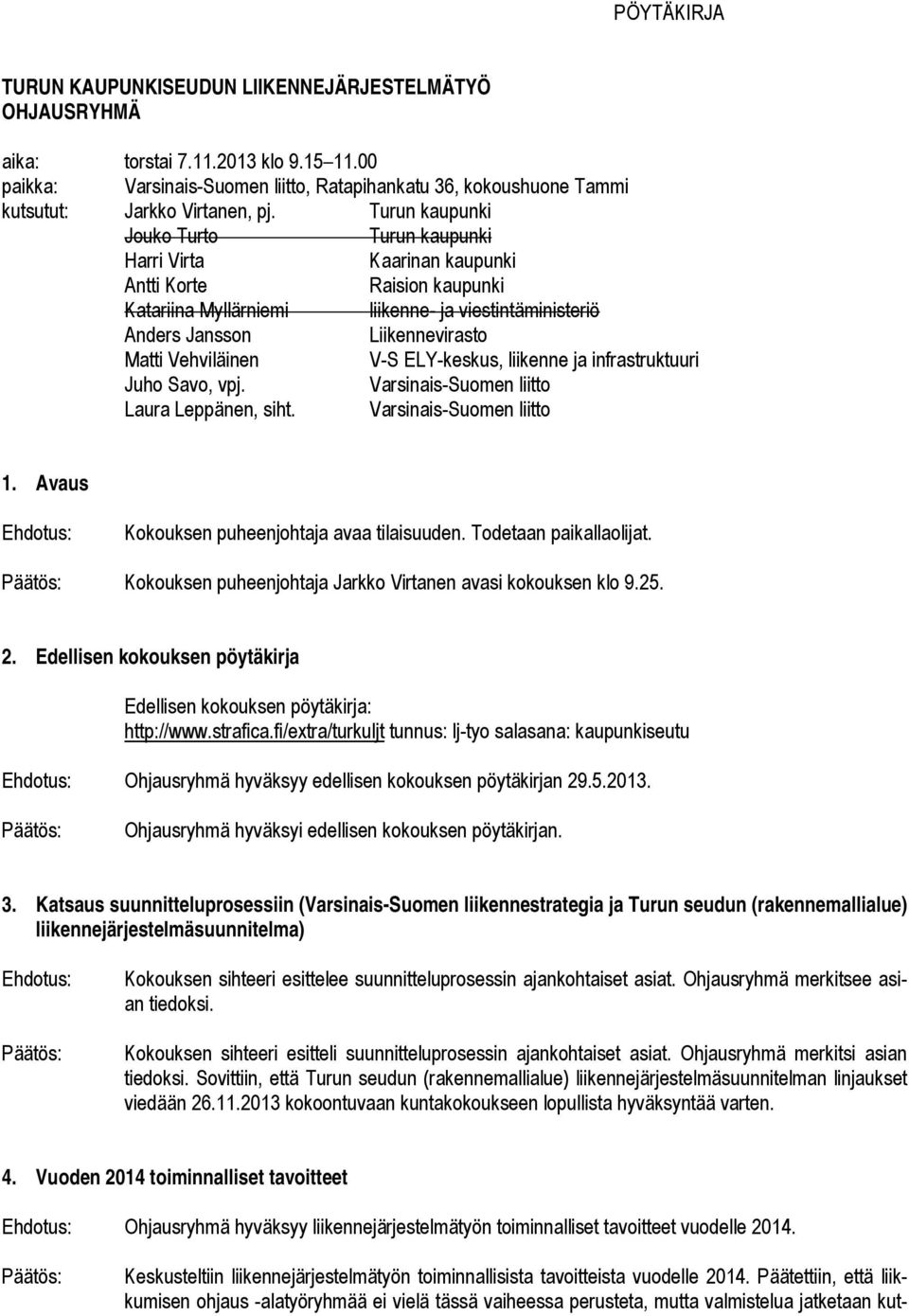 PÖYTÄKIRJA

TURUN KAUPUNKISEUDUN LIIKENNEJÄRJESTELMÄTYÖ OHJAUSRYHMÄ

aika: torstai 7.11.2013 klo 9.15–11.00
paikka: Varsinais-Suomen liitto, Ratapihankatu 36, kokoushuone Tammi
kutsutut: Jarkko Virtanen, pj. Turun kaupunki
Jouko Turto Turun kaupunki
Harri Virta Kaarinan kaupunki
Antti Korte Raision kaupunki
Katariina Myllärniemi liikenne- ja viestintäministeriö
Anders Jansson Liikennevirasto
Matti Vehviläinen V-S ELY-keskus, liikenne ja infrastruktuuri
Juho Savo, vpj. Varsinais-Suomen liitto
Laura Leppänen, siht. Varsinais-Suomen liitto

1. Avaus

Ehdotus: Kokouksen puheenjohtaja avaa tilaisuuden. Todetaan paikallaolijat.

Päätös: Kokouksen puheenjohtaja Jarkko Virtanen avasi kokouksen klo 9.25.

2. Edellisen kokouksen pöytäkirja

Edellisen kokouksen pöytäkirja: http://www.strafica.fi/extra/turkuljt tunnus: lj-tyo salasana: kaupunkiseutu

Ehdotus: Ohjausryhmä hyväksyy edellisen kokouksen pöytäkirjan 29.5.2013.

Päätös: Ohjausryhmä hyväksyi edellisen kokouksen pöytäkirjan.

3. Katsaus suunnitteluprosessiin (Varsinais-Suomen liikennestrategia ja Turun seudun (rakennemallialue) liikennejärjestelmäsuunnitelma)

Ehdotus: Kokouksen sihteeri esittelee suunnitteluprosessin ajankohtaiset asiat. Ohjausryhmä merkitsee asian tiedoksi.

Päätös: Kokouksen sihteeri esitteli suunnitteluprosessin ajankohtaiset asiat. Ohjausryhmä merkitsi asian tiedoksi. Sovittiin, että Turun seudun (rakennemallialue) liikennejärjestelmäsuunnitelman linjaukset viedään 26.11.2013 kokoontuvaan kuntakokoukseen lopullista hyväksyntää varten.

4. Vuoden 2014 toiminnalliset tavoitteet

Ehdotus: Ohjausryhmä hyväksyy liikennejärjestelmätyön toiminnalliset tavoitteet vuodelle 2014.

Päätös: Keskusteltiin liikennejärjestelmätyön toiminnallisista tavoitteista vuodelle 2014. Päätettiin, että liikkumisen ohjaus -alatyöryhmää ei vielä tässä vaiheessa perusteta, mutta valmistelua jatketaan kut-